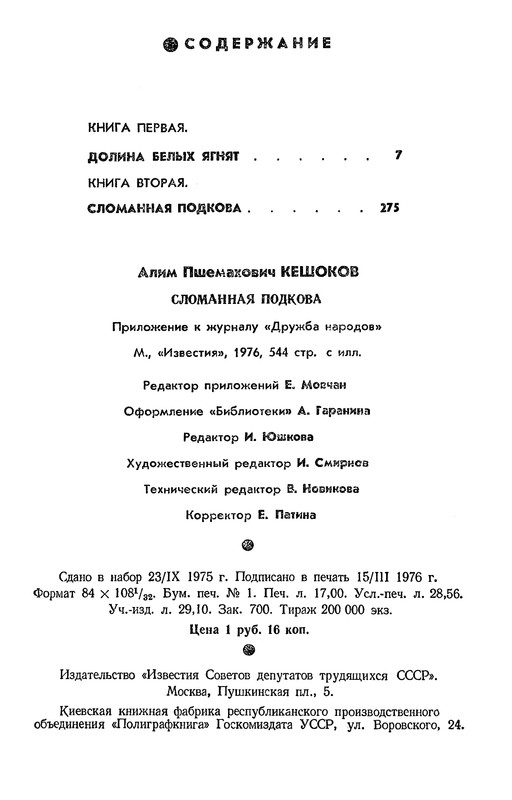 СОДЕРЖАНИЕ

КНИГА ПЕРВАЯ.

ДОЛИНА БЕЛЫХ ЯГНЯТ . . . . . . 7

КНИГА ВТОРАЯ.

СЛОМАННАЯ ПОДКОВА . . . . . . 275

Алим Пшемахович КЕШОКОВ

СЛОМАННАЯ ПОДКОВА

Приложение к журналу «Дружба народов»

М., «Известия», 1976, 544 стр. с илл.

Редактор приложений Е. Мовчан

Оформление «Библиотеки» А. Гаранина

Редактор И. Юшкова

Художественный редактор И. Смирнов

Технический редактор В. Новикова

Корректор Е. Патина

Сдано в набор 23/IX 1975 г. Подписано в печать 15/III 1976 г. Формат $84 \times 108^1/_{32}$. Бум. печ. № 1. Печ. л. 17,00. Усл.-печ. л. 28,56. Уч.-изд. л. 29,10. Зак. 700. Тираж 200 000 экз.

Цена 1 руб. 16 коп.

Издательство «Известия Советов депутатов трудящихся СССР». Москва, Пушкинская пл., 5.

Киевская книжная фабрика республиканского производственного объединения «Полиграфкнига» Госкомиздата УССР, ул. Воровского, 24.